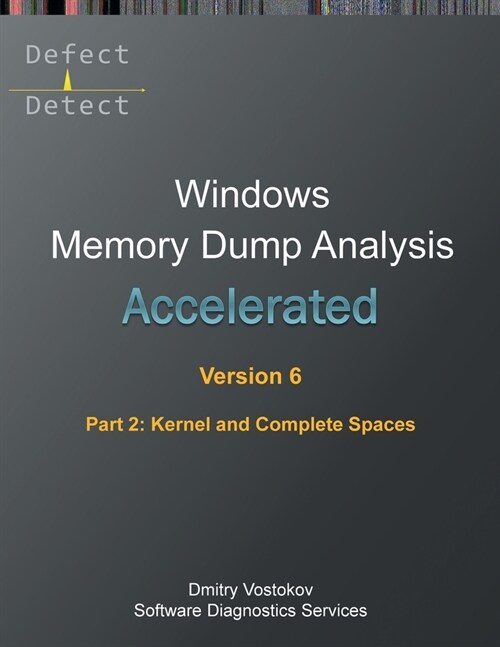 Defect
Detect

Windows
Memory Dump Analysis
Accelerated

Version 6

Part 2: Kernel and Complete Spaces

Dmitry Vostokov
Software Diagnostics Services